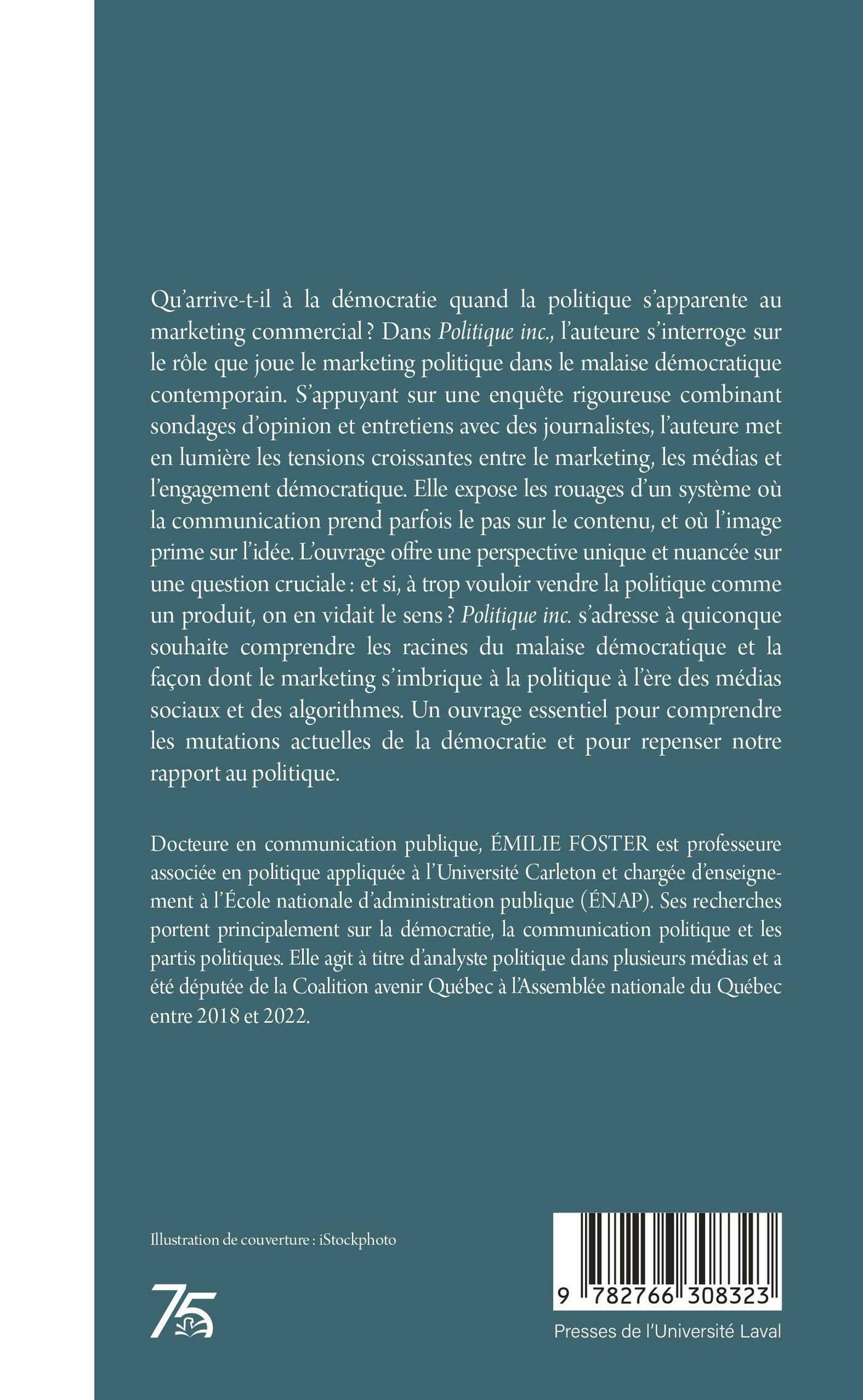 Qu'arrive-t-il à la démocratie quand la politique s'apparente au marketing commercial ? Dans Politique inc., l'auteure s'interroge sur le rôle que joue le marketing politique dans le malaise démocratique contemporain. S'appuyant sur une enquête rigoureuse combinant sondages d'opinion et entretiens avec des journalistes, l'auteure met en lumière les tensions croissantes entre le marketing, les médias et l'engagement démocratique. Elle expose les rouages d'un système où la communication prend parfois le pas sur le contenu, et où l'image prime sur l'idée. L'ouvrage offre une perspective unique et nuancée sur une question cruciale : et si, à trop vouloir vendre la politique comme un produit, on en vidait le sens ? Politique inc. s'adresse à quiconque souhaite comprendre les racines du malaise démocratique et la façon dont le marketing s'imbrique à la politique à l'ère des médias sociaux et des algorithmes. Un ouvrage essentiel pour comprendre les mutations actuelles de la démocratie et pour repenser notre rapport au politique.

Docteure en communication publique, ÉMILIE FOSTER est professeure associée en politique appliquée à l'Université Carleton et chargée d'enseignement à l'École nationale d'administration publique (ÉNAP). Ses recherches portent principalement sur la démocratie, la communication politique et les partis politiques. Elle agit à titre d'analyste politique dans plusieurs médias et a été députée de la Coalition avenir Québec à l'Assemblée nationale du Québec entre 2018 et 2022.

Illustration de couverture : iStockphoto

75

9 782766 308323

Presses de l'Université Laval